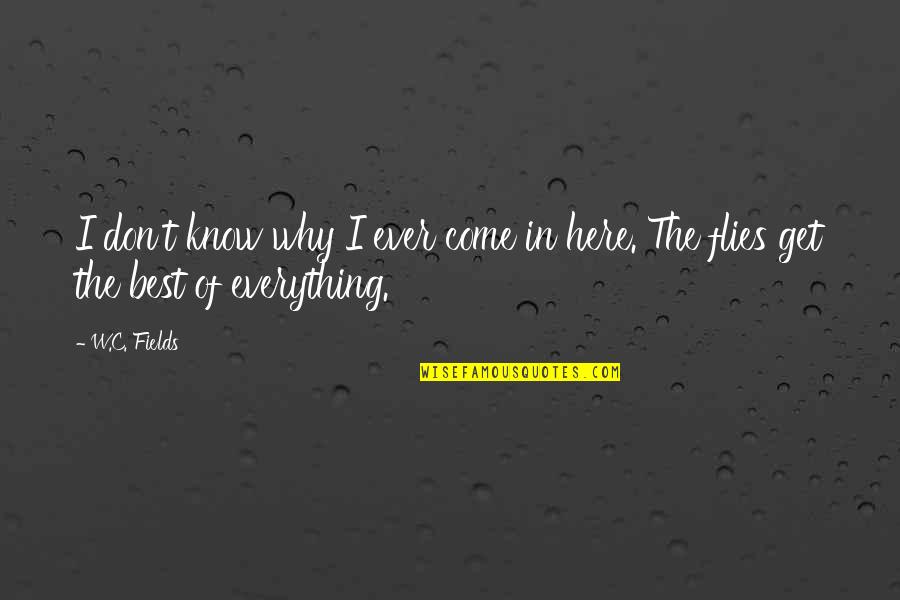 I don't know why I ever come in here. The flies get the best of everything.

- W.C. Fields

WISEFAMOUSQUOTES.COM